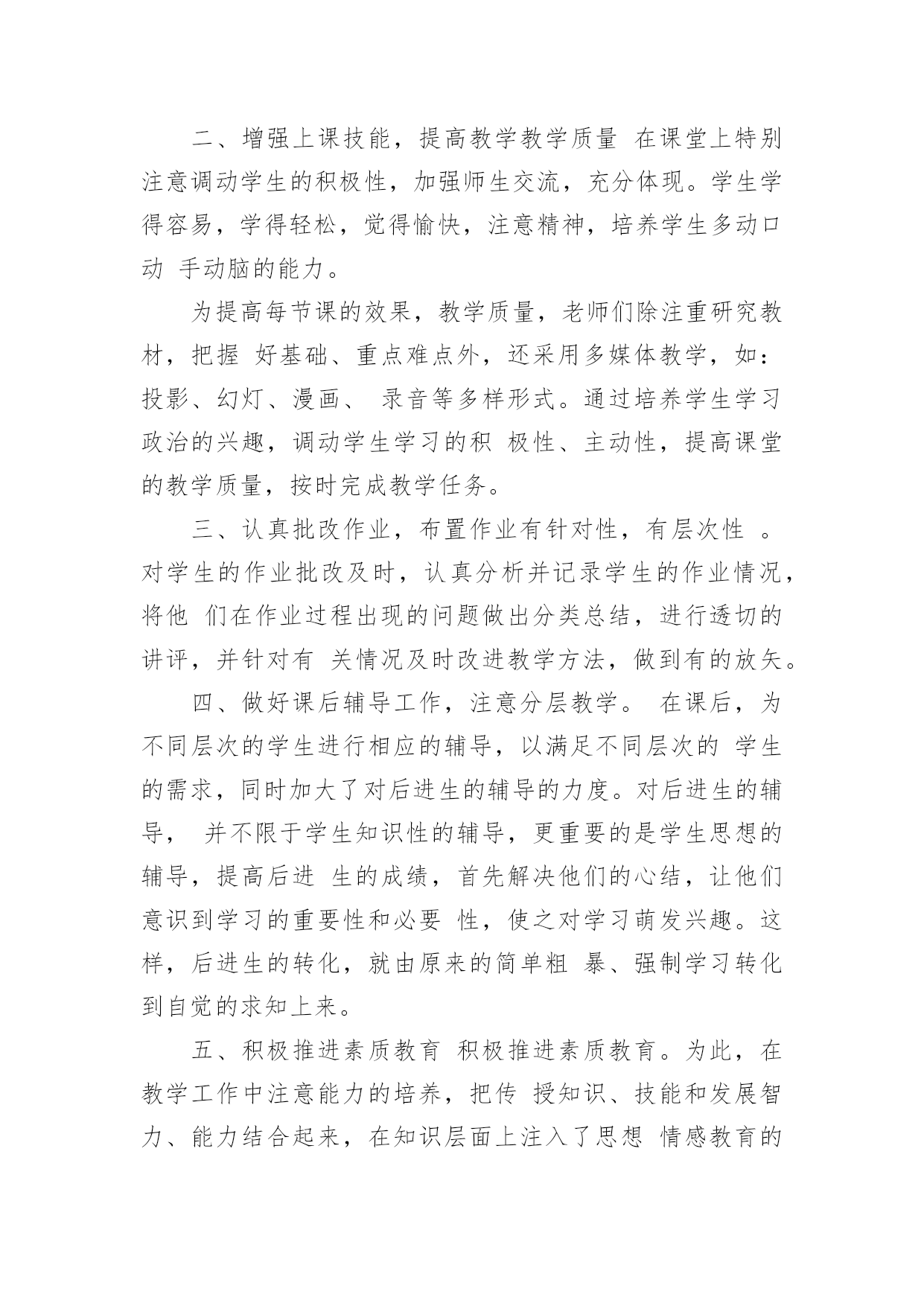 二、增强上课技能，提高教学教学质量 在课堂上特别注意调动学生的积极性，加强师生交流，充分体现。学生学得容易，学得轻松，觉得愉快，注意精神，培养学生多动口动 手动脑的能力。

为提高每节课的效果，教学质量，老师们除注重研究教材，把握 好基础、重点难点外，还采用多媒体教学，如：投影、幻灯、漫画、 录音等多样形式。通过培养学生学习政治的兴趣，调动学生学习的积 极性、主动性，提高课堂的教学质量，按时完成教学任务。

三、认真批改作业，布置作业有针对性，有层次性 。对学生的作业批改及时，认真分析并记录学生的作业情况，将他 们在作业过程出现的问题做出分类总结，进行透切的讲评，并针对有 关情况及时改进教学方法，做到有的放矢。

四、做好课后辅导工作，注意分层教学。 在课后，为不同层次的学生进行相应的辅导，以满足不同层次的 学生的需求，同时加大了对后进生的辅导的力度。对后进生的辅导， 并不限于学生知识性的辅导，更重要的是学生思想的辅导，提高后进 生的成绩，首先解决他们的心结，让他们意识到学习的重要性和必要 性，使之对学习萌发兴趣。这样，后进生的转化，就由原来的简单粗 暴、强制学习转化到自觉的求知上来。

五、积极推进素质教育 积极推进素质教育。为此，在教学工作中注意能力的培养，把传 授知识、技能和发展智力、能力结合起来，在知识层面上注入了思想 情感教育的